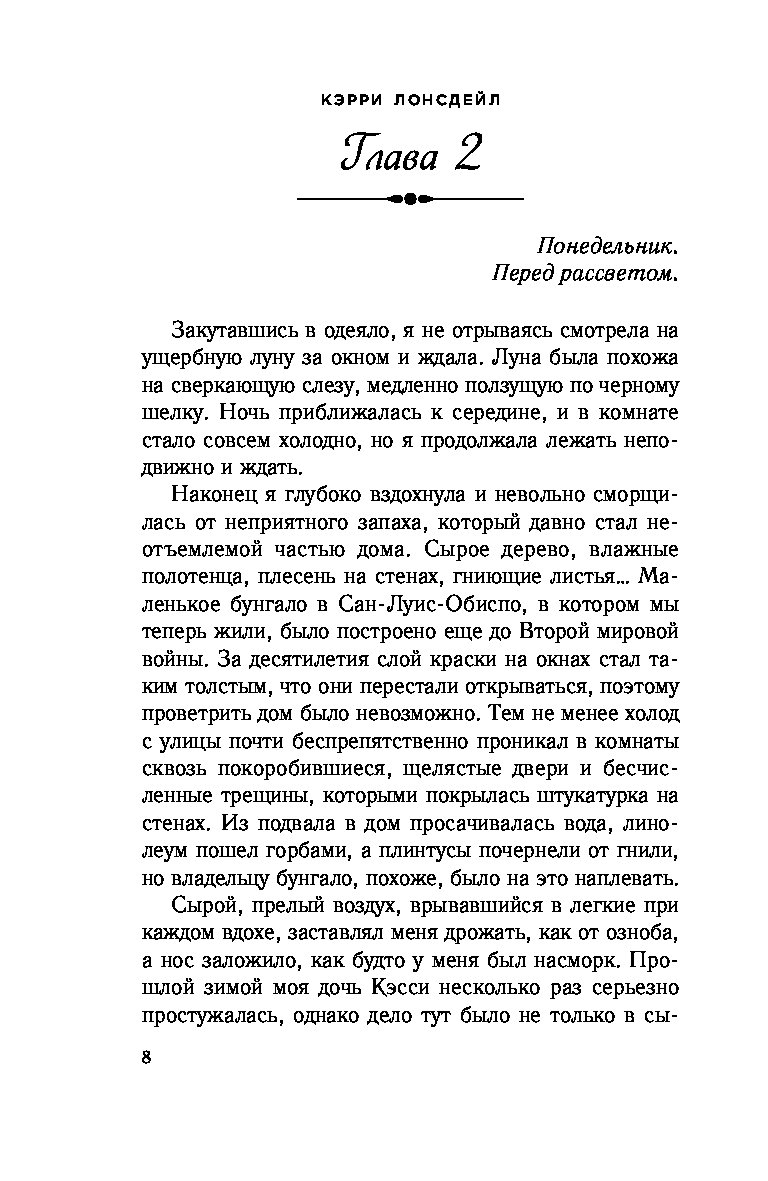 КЭРРИ ЛОНСДЕЙЛ

Глава 2

Понедельник.
Перед рассветом.

Закутавшись в одеяло, я не отрываясь смотрела на ущербную луну за окном и ждала. Луна была похожа на сверкающую слезу, медленно ползущую по черному шелку. Ночь приближалась к середине, и в комнате стало совсем холодно, но я продолжала лежать неподвижно и ждать.

Наконец я глубоко вздохнула и невольно сморщилась от неприятного запаха, который давно стал неотъемлемой частью дома. Сырое дерево, влажные полотенца, плесень на стенах, гниющие листья... Маленькое бунгало в Сан-Луис-Обиспо, в котором мы теперь жили, было построено еще до Второй мировой войны. За десятилетия слой краски на окнах стал таким толстым, что они перестали открываться, поэтому проветрить дом было невозможно. Тем не менее холод с улицы почти беспрепятственно проникал в комнаты сквозь покоробившиеся, щелястые двери и бесчисленные трещины, которыми покрылась штукатурка на стенах. Из подвала в дом просачивалась вода, линолеум пошел горбами, а плинтусы почернели от гнили, но владельцу бунгало, похоже, было на это наплевать.

Сырой, прелый воздух, врывавшийся в легкие при каждом вдохе, заставлял меня дрожать, как от озноба, а нос заложило, как будто у меня был насморк. Прошлой зимой моя дочь Кэсси несколько раз серьезно простужалась, однако дело тут было не только в сы-

8